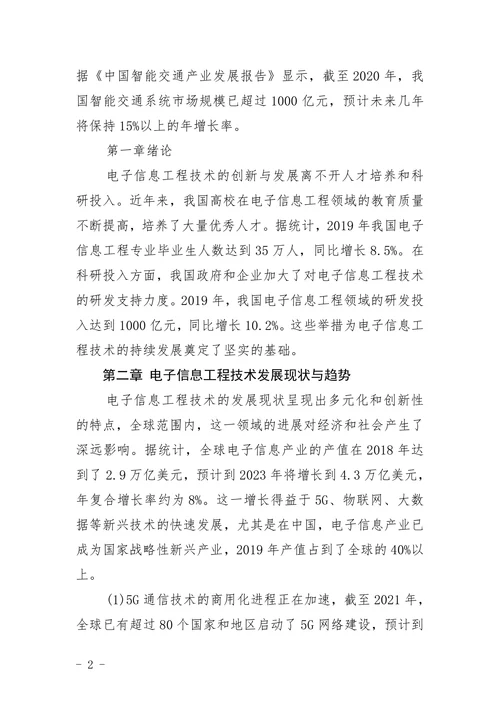 据《中国智能交通产业发展报告》显示，截至2020年，我国智能交通系统市场规模已超过1000亿元，预计未来几年将保持15%以上的年增长率。

第一章绪论

电子信息工程技术的创新与发展离不开人才培养和科研投入。近年来，我国高校在电子信息工程领域的教育质量不断提高，培养了大量优秀人才。据统计，2019年我国电子信息工程专业毕业生人数达到35万人，同比增长8.5%。在科研投入方面，我国政府和企业加大了对电子信息工程技术的研发支持力度。2019年，我国电子信息工程领域的研发投入达到1000亿元，同比增长10.2%。这些举措为电子信息工程技术的持续发展奠定了坚实的基础。

第二章 电子信息工程技术发展现状与趋势

电子信息工程技术的发展现状呈现出多元化和创新性的特点，全球范围内，这一领域的进展对经济和社会产生了深远影响。据统计，全球电子信息产业的产值在2018年达到了2.9万亿美元，预计到2023年将增长到4.3万亿美元，年复合增长率约为8%。这一增长得益于5G、物联网、大数据等新兴技术的快速发展，尤其是在中国，电子信息产业已成为国家战略性新兴产业，2019年产值占到了全球的40%以上。

(1)5G通信技术的商用化进程正在加速，截至2021年，全球已有超过80个国家和地区启动了5G网络建设，预计到

- 2 -